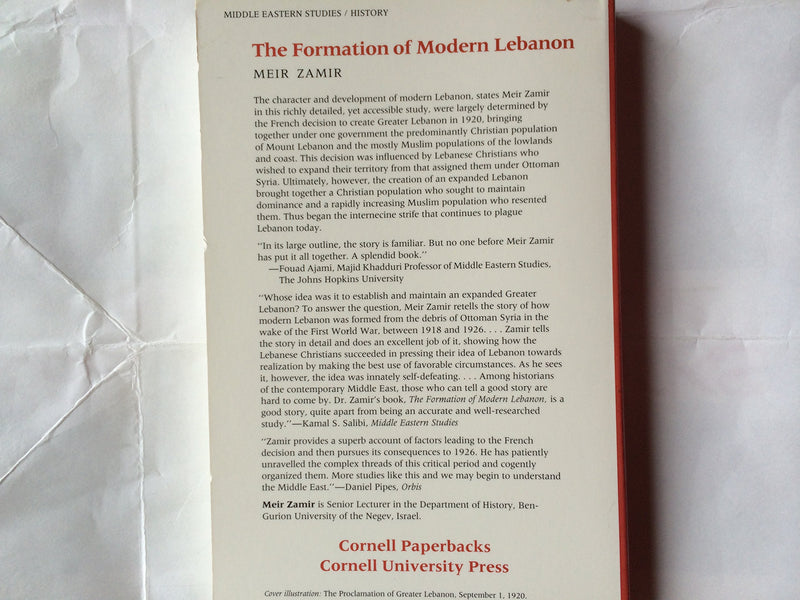 MIDDLE EASTERN STUDIES / HISTORY

The Formation of Modern Lebanon

MEIR ZAMIR

The character and development of modern Lebanon, states Meir Zamir in this richly detailed, yet accessible study, were largely determined by the French decision to create Greater Lebanon in 1920, bringing together under one government the predominantly Christian population of Mount Lebanon and the mostly Muslim populations of the lowlands and coast. This decision was influenced by Lebanese Christians who wished to expand their territory from that assigned them under Ottoman Syria. Ultimately, however, the creation of an expanded Lebanon brought together a Christian population who sought to maintain dominance and a rapidly increasing Muslim population who resented them. Thus began the internecine strife that continues to plague Lebanon today.

"In its large outline, the story is familiar. But no one before Meir Zamir has put it all together. A splendid book."
—Fouad Ajami, Majid Khadduri Professor of Middle Eastern Studies, The Johns Hopkins University

"Whose idea was it to establish and maintain an expanded Greater Lebanon? To answer the question, Meir Zamir retells the story of how modern Lebanon was formed from the debris of Ottoman Syria in the wake of the First World War, between 1918 and 1926. . . . Zamir tells the story in detail and does an excellent job of it, showing how the Lebanese Christians succeeded in pressing their idea of Lebanon towards realization by making the best use of favorable circumstances. As he sees it, however, the idea was innately self-defeating. . . . Among historians of the contemporary Middle East, those who can tell a good story are hard to come by. Dr. Zamir's book, The Formation of Modern Lebanon, is a good story, quite apart from being an accurate and well-researched study."—Kamal S. Salibi, Middle Eastern Studies

"Zamir provides a superb account of factors leading to the French decision and then pursues its consequences to 1926. He has patiently unravelled the complex threads of this critical period and cogently organized them. More studies like this and we may begin to understand the Middle East."—Daniel Pipes, Orbis

Meir Zamir is Senior Lecturer in the Department of History, Ben-Gurion University of the Negev, Israel.

Cornell Paperbacks
Cornell University Press

Cover illustration: The Proclamation of Greater Lebanon, September 1, 1920.